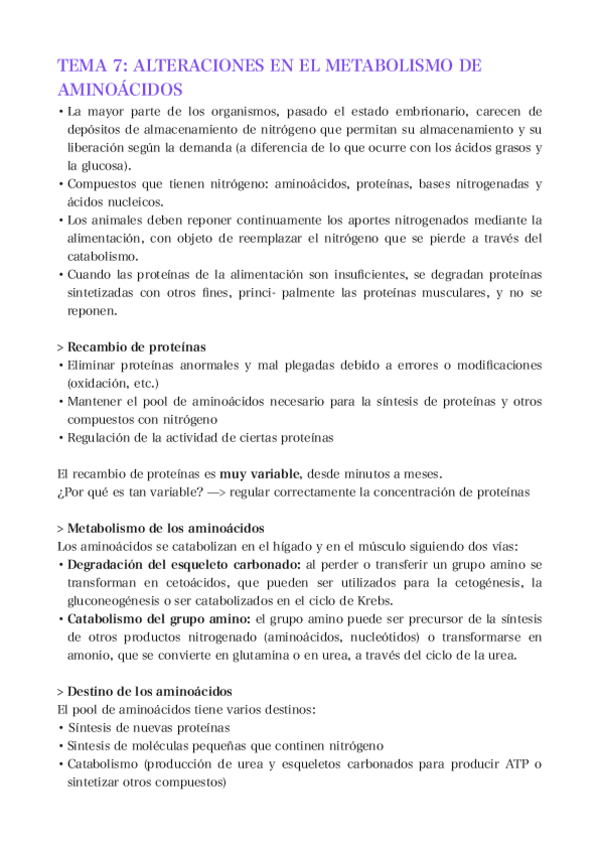 TEMA 7: ALTERACIONES EN EL METABOLISMO DE AMINOÁCIDOS

• La mayor parte de los organismos, pasado el estado embrionario, carecen de depósitos de almacenamiento de nitrógeno que permitan su almacenamiento y su liberación según la demanda (a diferencia de lo que ocurre con los ácidos grasos y la glucosa).
• Compuestos que tienen nitrógeno: aminoácidos, proteínas, bases nitrogenadas y ácidos nucleicos.
• Los animales deben reponer continuamente los aportes nitrogenados mediante la alimentación, con objeto de reemplazar el nitrógeno que se pierde a través del catabolismo.
• Cuando las proteínas de la alimentación son insuficientes, se degradan proteínas sintetizadas con otros fines, princi- palmente las proteínas musculares, y no se reponen.

> Recambio de proteínas
• Eliminar proteínas anormales y mal plegadas debido a errores o modificaciones (oxidación, etc.)
• Mantener el pool de aminoácidos necesario para la síntesis de proteínas y otros compuestos con nitrógeno
• Regulación de la actividad de ciertas proteínas

El recambio de proteínas es muy variable, desde minutos a meses.
¿Por qué es tan variable? —> regular correctamente la concentración de proteínas

> Metabolismo de los aminoácidos
Los aminoácidos se catabolizan en el hígado y en el músculo siguiendo dos vías:
• Degradación del esqueleto carbonado: al perder o transferir un grupo amino se transforman en cetoácidos, que pueden ser utilizados para la cetogénesis, la gluconeogénesis o ser catabolizados en el ciclo de Krebs.
• Catabolismo del grupo amino: el grupo amino puede ser precursor de la síntesis de otros productos nitrogenado (aminoácidos, nucleótidos) o transformarse en amonio, que se convierte en glutamina o en urea, a través del ciclo de la urea.

> Destino de los aminoácidos
El pool de aminoácidos tiene varios destinos:
• Síntesis de nuevas proteínas
• Sintesis de moléculas pequeñas que continen nitrógeno
• Catabolismo (producción de urea y esqueletos carbonados para producir ATP o sintetizar otros compuestos)